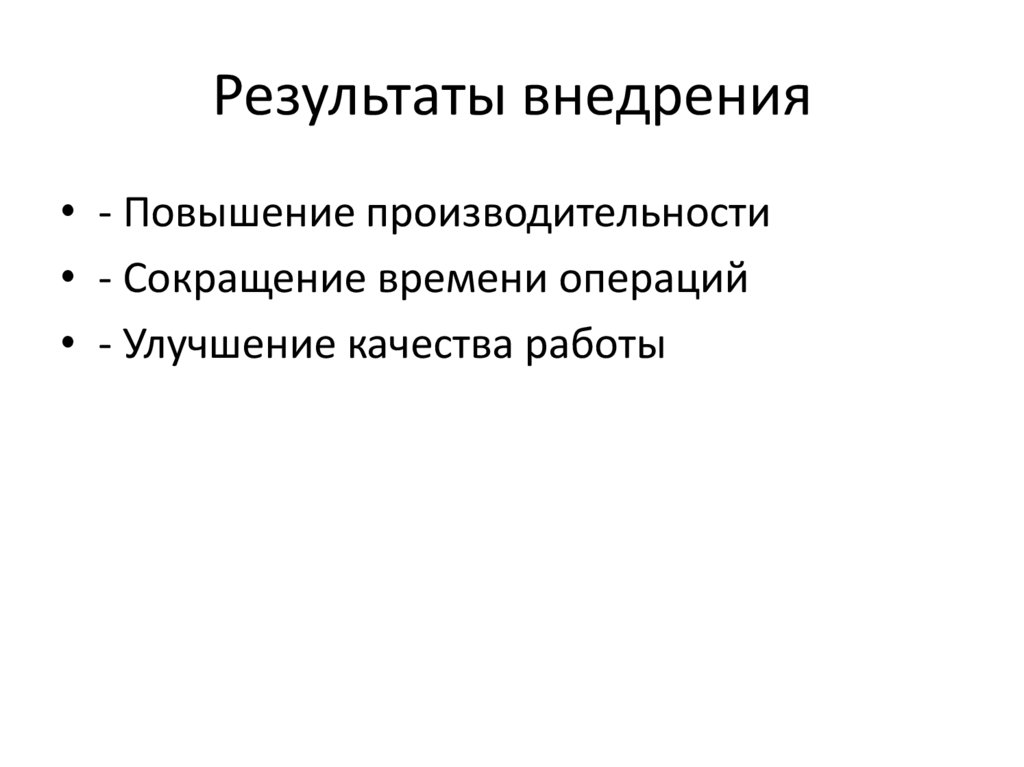 Результаты внедрения

• - Повышение производительности
• - Сокращение времени операций
• - Улучшение качества работы